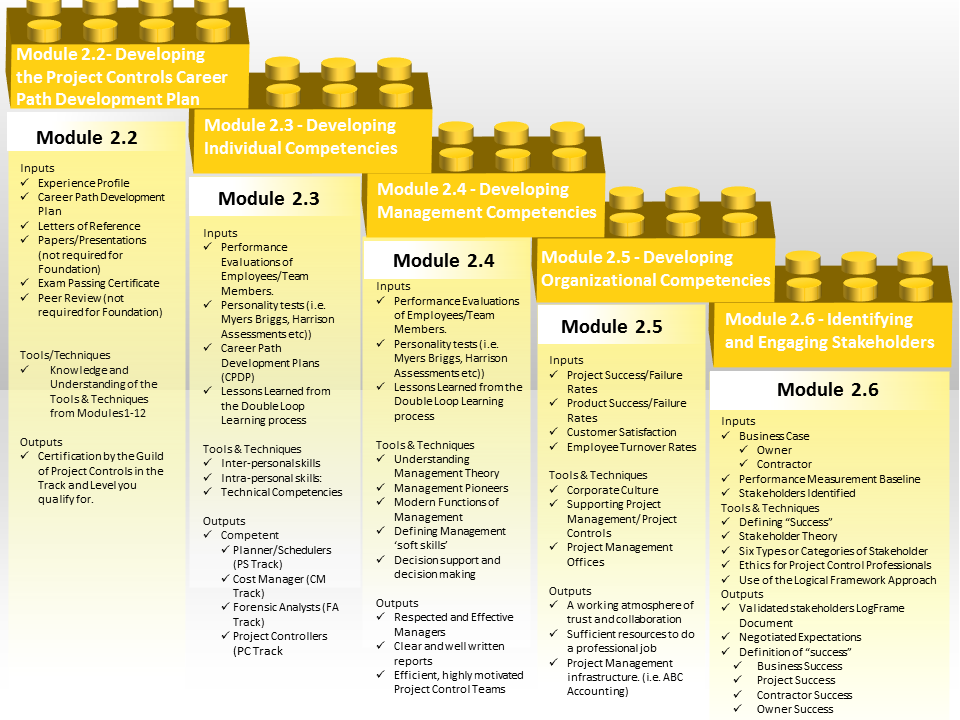 Module 2.2- Developing the Project Controls Career Path Development Plan

Module 2.2

Inputs
✓ Experience Profile
✓ Career Path Development Plan
✓ Letters of Reference
✓ Papers/Presentations (not required for Foundation)
✓ Exam Passing Certificate
✓ Peer Review (not required for Foundation)

Tools/Techniques
✓ Knowledge and Understanding of the Tools & Techniques from Modules1-12

Outputs
✓ Certification by the Guild of Project Controls in the Track and Level you qualify for.

Module 2.3 - Developing Individual Competencies

Module 2.3

Inputs
✓ Performance Evaluations of Employees/Team Members.
✓ Personality tests (i.e. Myers Briggs, Harrison Assessments etc))
✓ Career Path Development Plans (CPDP)
✓ Lessons Learned from the Double Loop Learning process

Tools & Techniques
✓ Inter-personal skills
✓ Intra-personal skills:
✓ Technical Competencies

Outputs
✓ Competent
✓ Planner/Schedulers (PS Track)
✓ Cost Manager (CM Track)
✓ Forensic Analysts (FA Track)
✓ Project Controllers (PC Track

Module 2.4 - Developing Management Competencies

Module 2.4

Inputs
✓ Performance Evaluations of Employees/Team Members.
✓ Personality tests (i.e. Myers Briggs, Harrison Assessments etc))
✓ Lessons Learned from the Double Loop Learning process

Tools & Techniques
✓ Understanding Management Theory
✓ Management Pioneers
✓ Modern Functions of Management
✓ Defining Management 'soft skills'
✓ Decision support and decision making

Outputs
✓ Respected and Effective Managers
✓ Clear and well written reports
✓ Efficient, highly motivated Project Control Teams

Module 2.5 - Developing Organizational Competencies

Module 2.5

Inputs
✓ Project Success/Failure Rates
✓ Product Success/Failure Rates
✓ Customer Satisfaction
✓ Employee Turnover Rates

Tools & Techniques
✓ Corporate Culture
✓ Supporting Project Management/ Project Controls
✓ Project Management Offices

Outputs
✓ A working atmosphere of trust and collaboration
✓ Sufficient resources to do a professional job
✓ Project Management infrastructure. (i.e. ABC Accounting)

Module 2.6 - Identifying and Engaging Stakeholders

Module 2.6

Inputs
✓ Business Case
✓ Owner
✓ Contractor
✓ Performance Measurement Baseline
✓ Stakeholders Identified
Tools & Techniques
✓ Defining "Success"
✓ Stakeholder Theory
✓ Six Types or Categories of Stakeholder
✓ Ethics for Project Control Professionals
✓ Use of the Logical Framework Approach
Outputs
✓ Validated stakeholders LogFrame Document
✓ Negotiated Expectations
✓ Definition of "success"
✓ Business Success
✓ Project Success
✓ Contractor Success
✓ Owner Success